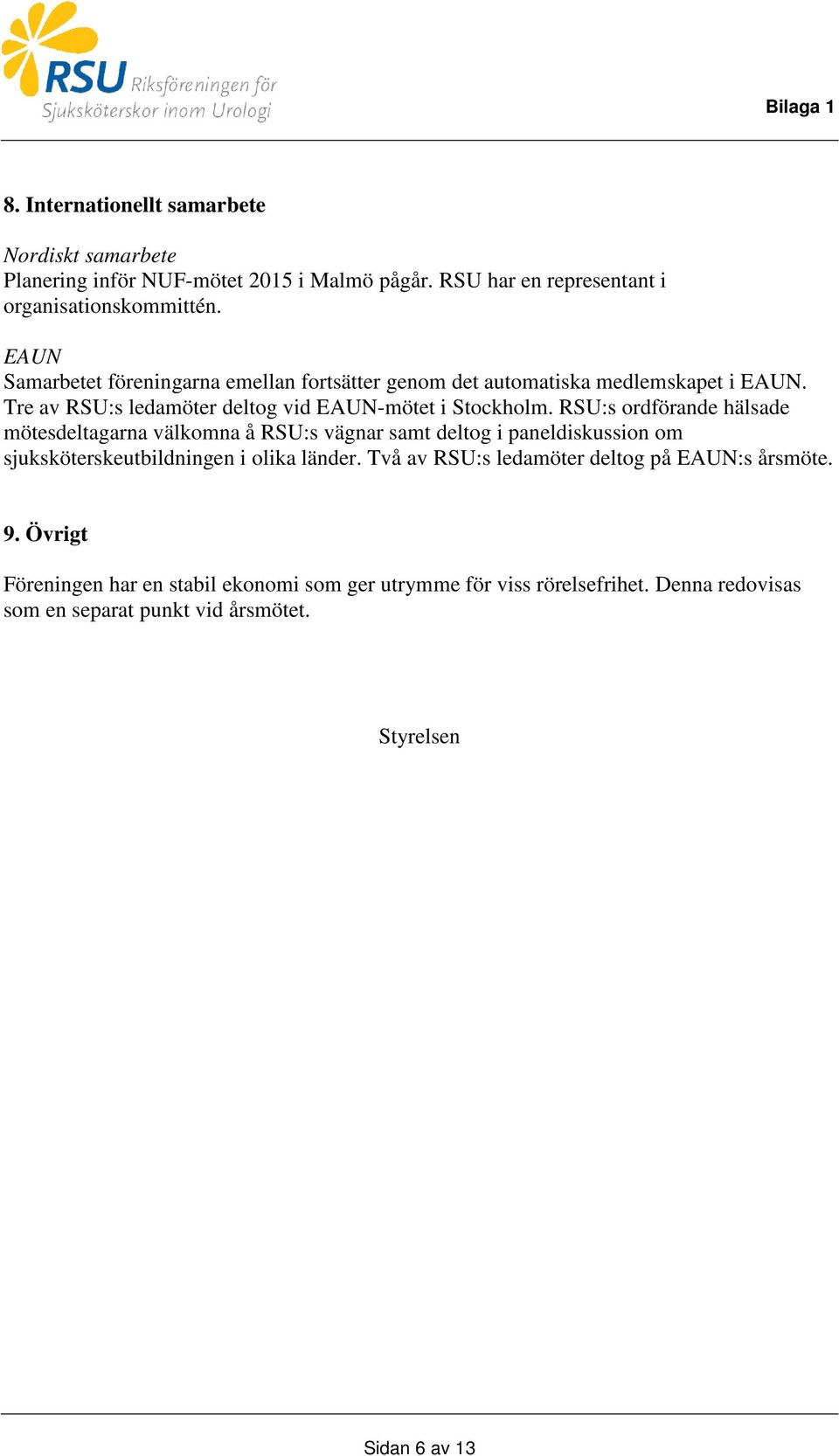 RSU Riksföreningen för Sjuksköterskor inom Urologi

Bilaga 1

8. Internationellt samarbete

Nordiskt samarbete
Planering inför NUF-mötet 2015 i Malmö pågår. RSU har en representant i organisationskommittén.

EAUN
Samarbetet föreningarna emellan fortsätter genom det automatiska medlemskapet i EAUN. Tre av RSU:s ledamöter deltog vid EAUN-mötet i Stockholm. RSU:s ordförande hälsade mötesdeltagarna välkomna å RSU:s vägnar samt deltog i paneldiskussion om sjuksköterskeutbildningen i olika länder. Två av RSU:s ledamöter deltog på EAUN:s årsmöte.

9. Övrigt

Föreningen har en stabil ekonomi som ger utrymme för viss rörelsefrihet. Denna redovisas som en separat punkt vid årsmötet.

Styrelsen

Sidan 6 av 13